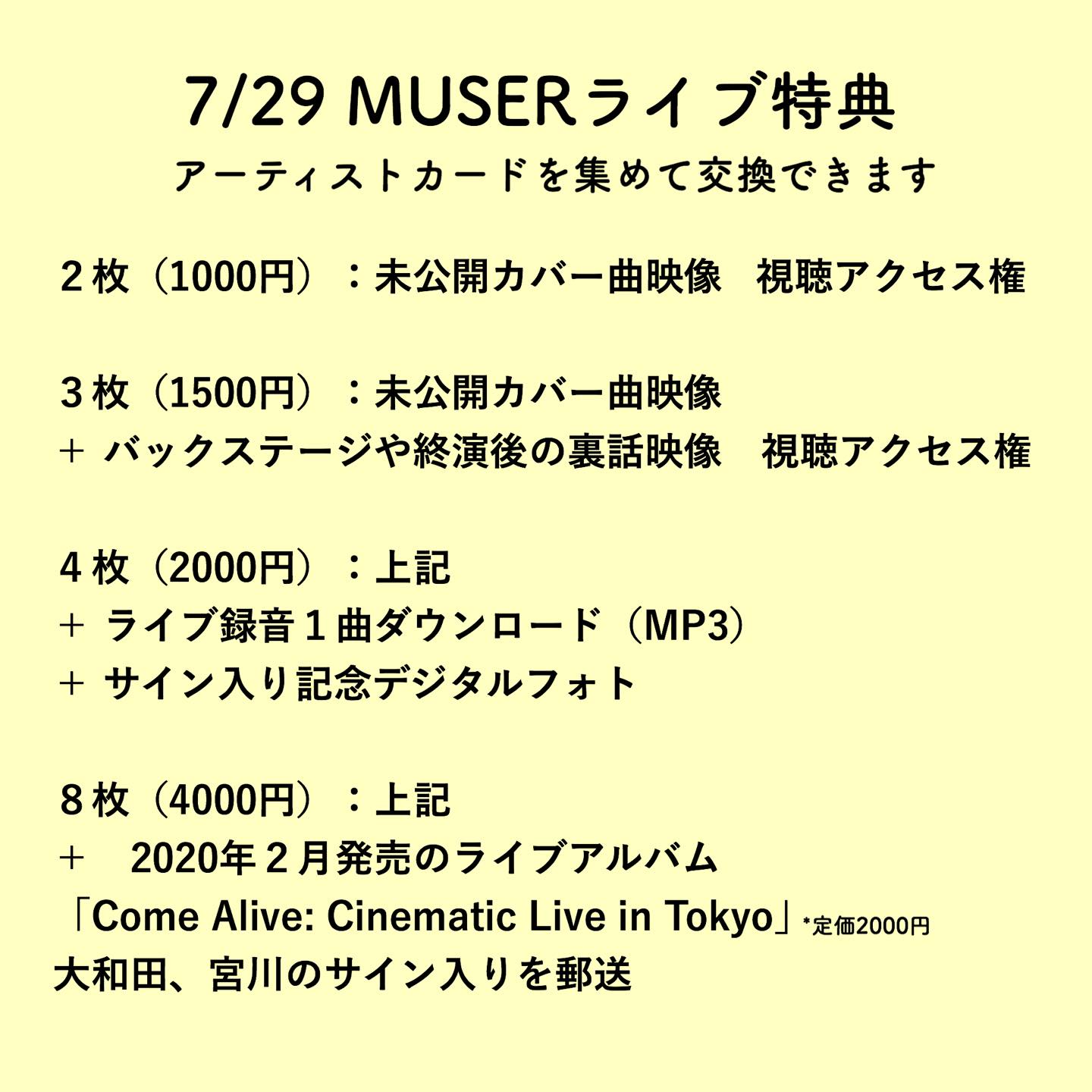 7/29 MUSERライブ特典

アーティストカードを集めて交換できます

2枚（1000円）：未公開カバー曲映像　視聴アクセス権

3枚（1500円）：未公開カバー曲映像
+ バックステージや終演後の裏話映像　視聴アクセス権

4枚（2000円）：上記
+ ライブ録音1曲ダウンロード（MP3）
+ サイン入り記念デジタルフォト

8枚（4000円）：上記
+　2020年2月発売のライブアルバム
「Come Alive: Cinematic Live in Tokyo」*定価2000円
大和田、宮川のサイン入りを郵送